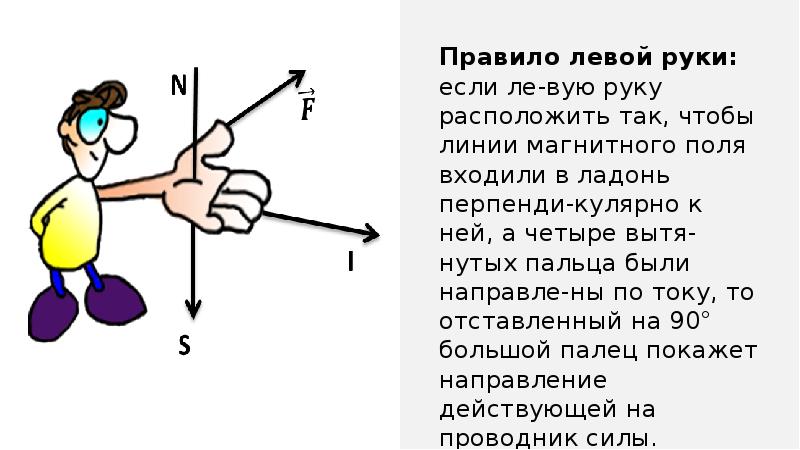 N

$\vec{F}$

I

S

Правило левой руки: если ле-вую руку расположить так, чтобы линии магнитного поля входили в ладонь перпенди-кулярно к ней, а четыре вытянутых пальца были направле-ны по току, то отставленный на 90° большой палец покажет направление действующей на проводник силы.